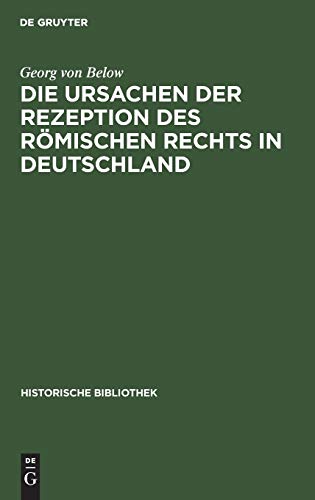 DE GRUYTER

Georg von Below

DIE URSACHEN DER REZEPTION DES RÖMISCHEN RECHTS IN DEUTSCHLAND

HISTORISCHE BIBLIOTHEK

DE
G